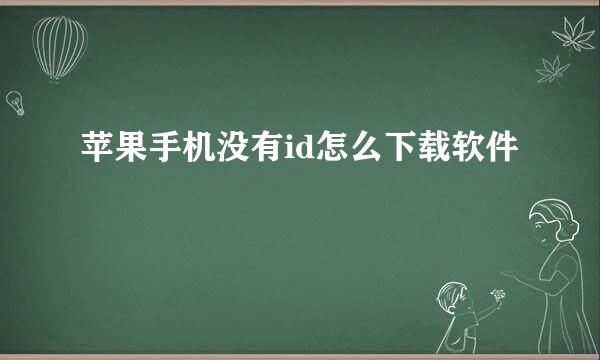 苹果手机没有id怎么下载软件